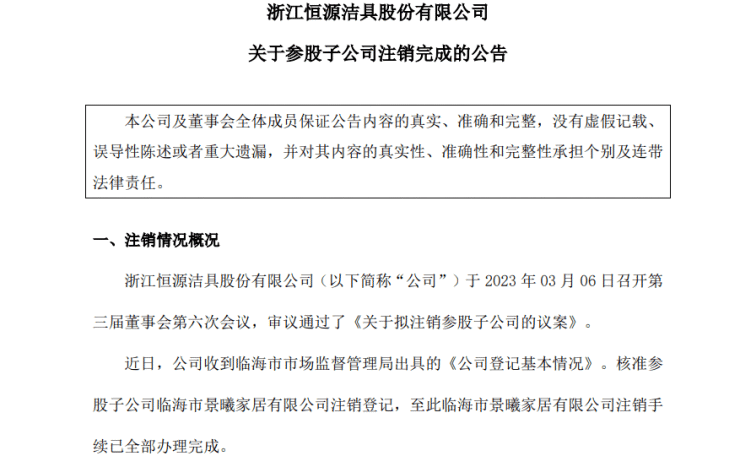 浙江恒源洁具股份有限公司

关于参股子公司注销完成的公告

本公司及董事会全体成员保证公告内容的真实、准确和完整，没有虚假记载、误导性陈述或者重大遗漏，并对其内容的真实性、准确性和完整性承担个别及连带法律责任。

一、注销情况概况

浙江恒源洁具股份有限公司（以下简称“公司”）于 2023 年 03 月 06 日召开第三届董事会第六次会议，审议通过了《关于拟注销参股子公司的议案》。

近日，公司收到临海市市场监督管理局出具的《公司登记基本情况》。核准参股子公司临海市景曦家居有限公司注销登记，至此临海市景曦家居有限公司注销手续已全部办理完成。